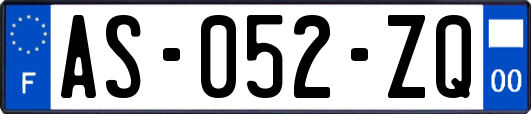 F
AS-052-ZQ
00